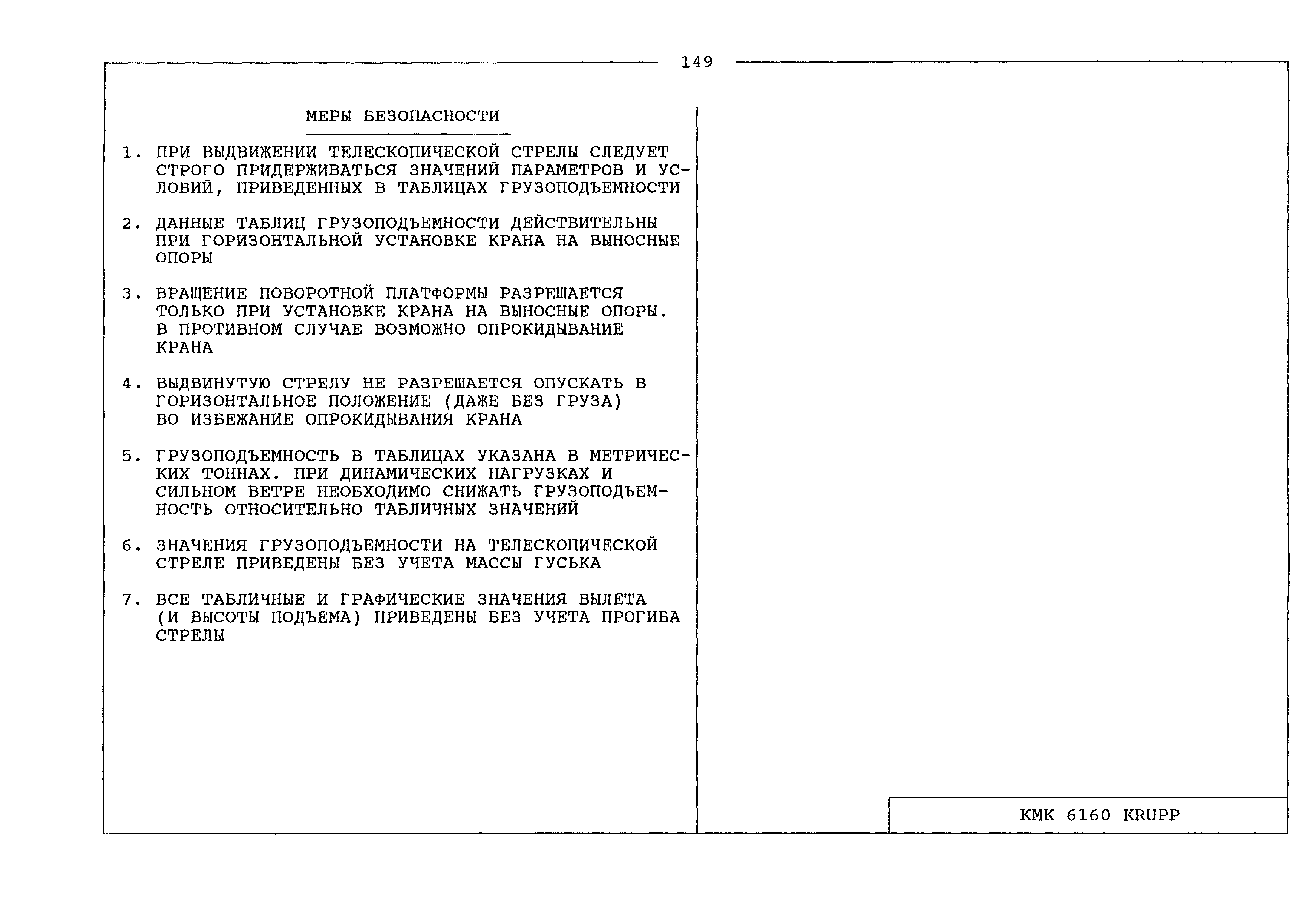 149

МЕРЫ БЕЗОПАСНОСТИ

1. ПРИ ВЫДВИЖЕНИИ ТЕЛЕСКОПИЧЕСКОЙ СТРЕЛЫ СЛЕДУЕТ СТРОГО ПРИДЕРЖИВАТЬСЯ ЗНАЧЕНИЙ ПАРАМЕТРОВ И УСЛОВИЙ, ПРИВЕДЕННЫХ В ТАБЛИЦАХ ГРУЗОПОДЪЕМНОСТИ

2. ДАННЫЕ ТАБЛИЦ ГРУЗОПОДЪЕМНОСТИ ДЕЙСТВИТЕЛЬНЫ ПРИ ГОРИЗОНТАЛЬНОЙ УСТАНОВКЕ КРАНА НА ВЫНОСНЫЕ ОПОРЫ

3. ВРАЩЕНИЕ ПОВОРОТНОЙ ПЛАТФОРМЫ РАЗРЕШАЕТСЯ ТОЛЬКО ПРИ УСТАНОВКЕ КРАНА НА ВЫНОСНЫЕ ОПОРЫ. В ПРОТИВНОМ СЛУЧАЕ ВОЗМОЖНО ОПРОКИДЫВАНИЕ КРАНА

4. ВЫДВИНУТУЮ СТРЕЛУ НЕ РАЗРЕШАЕТСЯ ОПУСКАТЬ В ГОРИЗОНТАЛЬНОЕ ПОЛОЖЕНИЕ (ДАЖЕ БЕЗ ГРУЗА) ВО ИЗБЕЖАНИЕ ОПРОКИДЫВАНИЯ КРАНА

5. ГРУЗОПОДЪЕМНОСТЬ В ТАБЛИЦАХ УКАЗАНА В МЕТРИЧЕСКИХ ТОННАХ. ПРИ ДИНАМИЧЕСКИХ НАГРУЗКАХ И СИЛЬНОМ ВЕТРЕ НЕОБХОДИМО СНИЖАТЬ ГРУЗОПОДЪЕМНОСТЬ ОТНОСИТЕЛЬНО ТАБЛИЧНЫХ ЗНАЧЕНИЙ

6. ЗНАЧЕНИЯ ГРУЗОПОДЪЕМНОСТИ НА ТЕЛЕСКОПИЧЕСКОЙ СТРЕЛЕ ПРИВЕДЕНЫ БЕЗ УЧЕТА МАССЫ ГУСЬКА

7. ВСЕ ТАБЛИЧНЫЕ И ГРАФИЧЕСКИЕ ЗНАЧЕНИЯ ВЫЛЕТА (И ВЫСОТЫ ПОДЪЕМА) ПРИВЕДЕНЫ БЕЗ УЧЕТА ПРОГИБА СТРЕЛЫ

КМК 6160 KRUPP